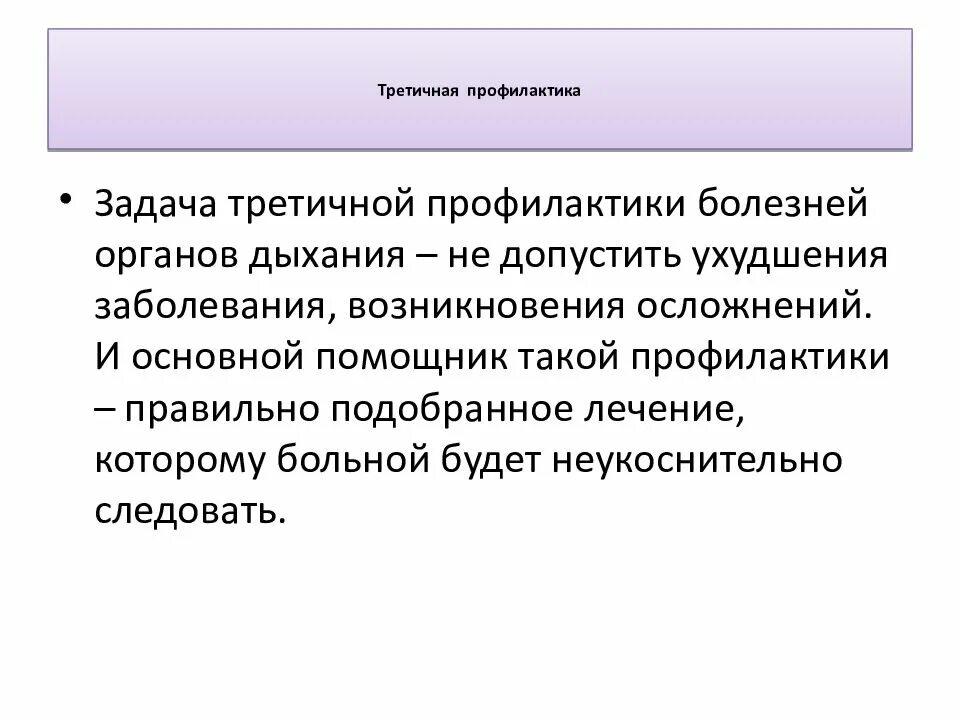 Третичная профилактика

• Задача третичной профилактики болезней органов дыхания – не допустить ухудшения заболевания, возникновения осложнений. И основной помощник такой профилактики – правильно подобранное лечение, которому больной будет неукоснительно следовать.